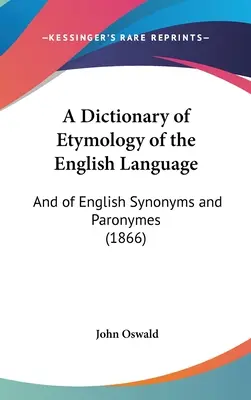 —KESSINGER'S RARE REPRINTS—

A Dictionary of Etymology of the English Language

And of English Synonyms and Paronymes (1866)

John Oswald